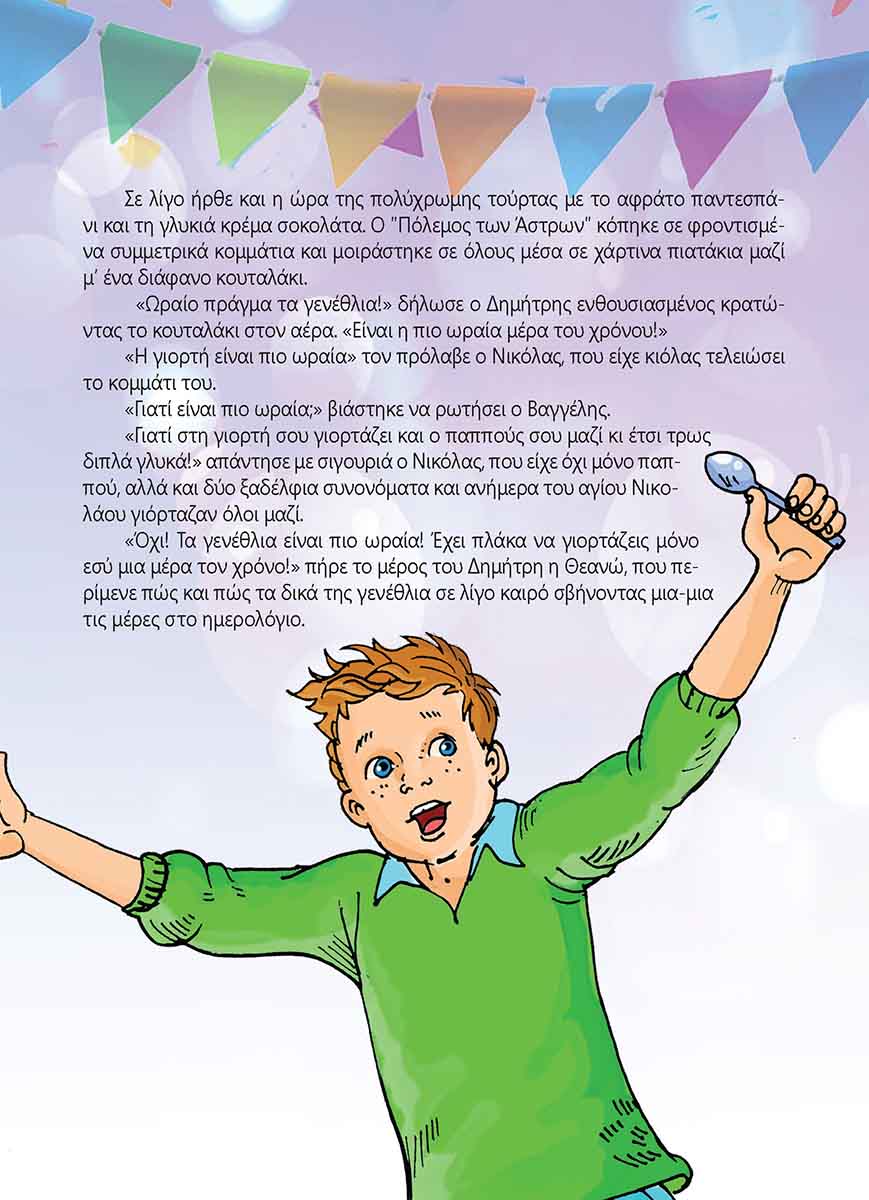 Σε λίγο ήρθε και η ώρα της πολύχρωμης τούρτας με το αφράτο παντεσπάνι και τη γλυκιά κρέμα σοκολάτα. Ο "Πόλεμος των Άστρων" κόπηκε σε φροντισμένα συμμετρικά κομμάτια και μοιράστηκε σε όλους μέσα σε χάρτινα πιατάκια μαζί μ' ένα διάφανο κουταλάκι.

«Ωραίο πράγμα τα γενέθλια!» δήλωσε ο Δημήτρης ενθουσιασμένος κρατώντας το κουταλάκι στον αέρα. «Είναι η πιο ωραία μέρα του χρόνου!»

«Η γιορτή είναι πιο ωραία» τον πρόλαβε ο Νικόλας, που είχε κιόλας τελειώσει το κομμάτι του.

«Γιατί είναι πιο ωραία;» βιάστηκε να ρωτήσει ο Βαγγέλης.

«Γιατί στη γιορτή σου γιορτάζει και ο παππούς σου μαζί κι έτσι τρως διπλά γλυκά!» απάντησε με σιγουριά ο Νικόλας, που είχε όχι μόνο παππού, αλλά και δύο ξαδέλφια συνονόματα και ανήμερα του αγίου Νικολάου γιόρταζαν όλοι μαζί.

«Όχι! Τα γενέθλια είναι πιο ωραία! Έχει πλάκα να γιορτάζεις μόνο εσύ μια μέρα τον χρόνο!» πήρε το μέρος του Δημήτρη η Θεανώ, που περίμενε πώς και πώς τα δικά της γενέθλια σε λίγο καιρό σβήνοντας μια-μια τις μέρες στο ημερολόγιο.